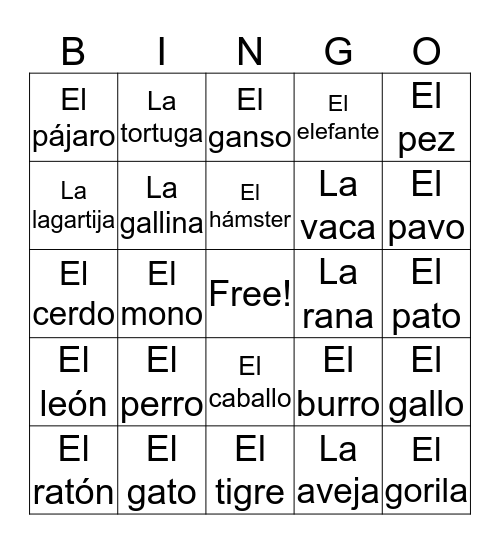 | B | I | N | G | O |
|---|---|---|---|---|
| El pájaro | La tortuga | El ganso | El elefante | El pez |
| La lagartija | La gallina | El hámster | La vaca | El pavo |
| El cerdo | El mono | Free! | La rana | El pato |
| El león | El perro | El caballo | El burro | El gallo |
| El ratón | El gato | El tigre | La aveja | El gorila |